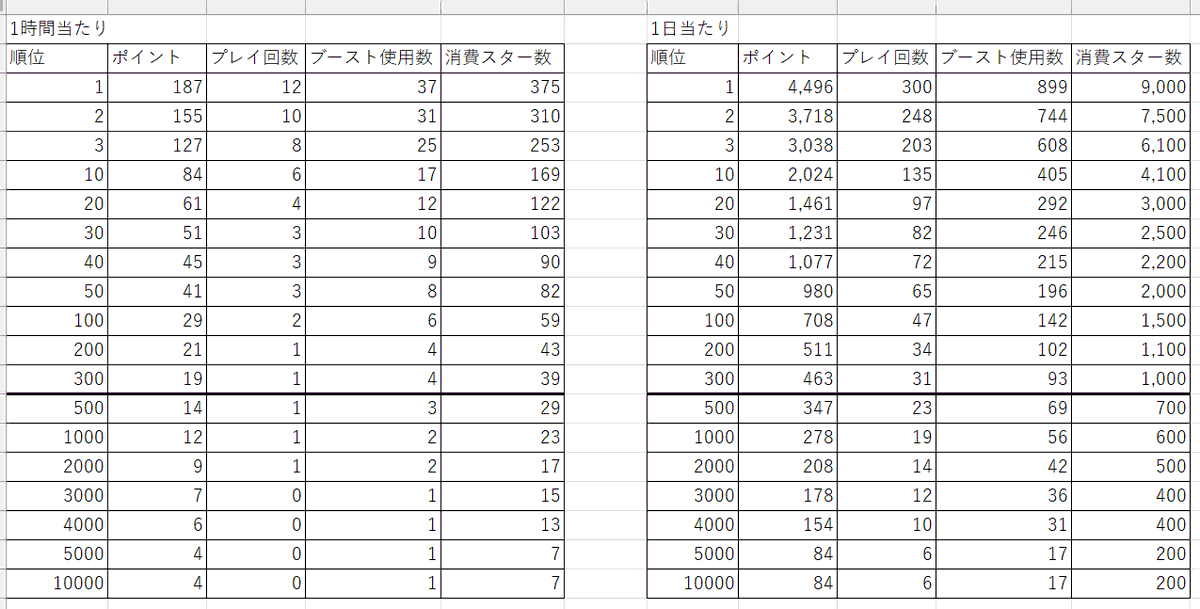 1時間当たり

| 順位 | ポイント | プレイ回数 | ブースト使用数 | 消費スター数 |
|---|---|---|---|---|
| 1 | 187 | 12 | 37 | 375 |
| 2 | 155 | 10 | 31 | 310 |
| 3 | 127 | 8 | 25 | 253 |
| 10 | 84 | 6 | 17 | 169 |
| 20 | 61 | 4 | 12 | 122 |
| 30 | 51 | 3 | 10 | 103 |
| 40 | 45 | 3 | 9 | 90 |
| 50 | 41 | 3 | 8 | 82 |
| 100 | 29 | 2 | 6 | 59 |
| 200 | 21 | 1 | 4 | 43 |
| 300 | 19 | 1 | 4 | 39 |
| 500 | 14 | 1 | 3 | 29 |
| 1000 | 12 | 1 | 2 | 23 |
| 2000 | 9 | 1 | 2 | 17 |
| 3000 | 7 | 0 | 1 | 15 |
| 4000 | 6 | 0 | 1 | 13 |
| 5000 | 4 | 0 | 1 | 7 |
| 10000 | 4 | 0 | 1 | 7 |

1日当たり

| 順位 | ポイント | プレイ回数 | ブースト使用数 | 消費スター数 |
|---|---|---|---|---|
| 1 | 4,496 | 300 | 899 | 9,000 |
| 2 | 3,718 | 248 | 744 | 7,500 |
| 3 | 3,038 | 203 | 608 | 6,100 |
| 10 | 2,024 | 135 | 405 | 4,100 |
| 20 | 1,461 | 97 | 292 | 3,000 |
| 30 | 1,231 | 82 | 246 | 2,500 |
| 40 | 1,077 | 72 | 215 | 2,200 |
| 50 | 980 | 65 | 196 | 2,000 |
| 100 | 708 | 47 | 142 | 1,500 |
| 200 | 511 | 34 | 102 | 1,100 |
| 300 | 463 | 31 | 93 | 1,000 |
| 500 | 347 | 23 | 69 | 700 |
| 1000 | 278 | 19 | 56 | 600 |
| 2000 | 208 | 14 | 42 | 500 |
| 3000 | 178 | 12 | 36 | 400 |
| 4000 | 154 | 10 | 31 | 400 |
| 5000 | 84 | 6 | 17 | 200 |
| 10000 | 84 | 6 | 17 | 200 |